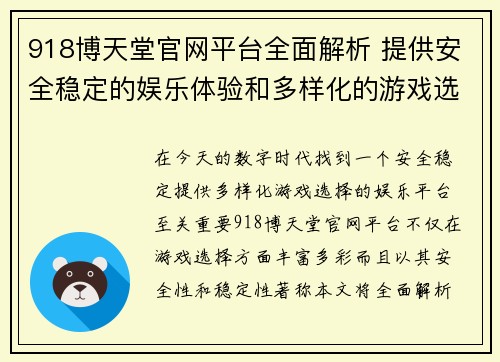 918博天堂官网平台全面解析 提供安全稳定的娱乐体验和多样化的游戏选

在今天的数字时代找到一个安全稳定提供多样化游戏选择的娱乐平台至关重要918博天堂官网平台不仅在游戏选择方面丰富多彩而且以其安全性和稳定性著称本文将全面解析